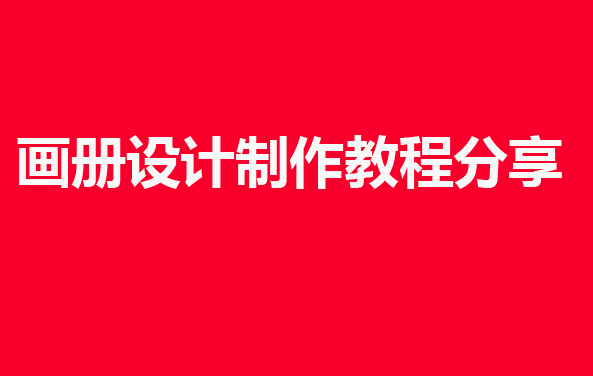 画册设计制作教程分享